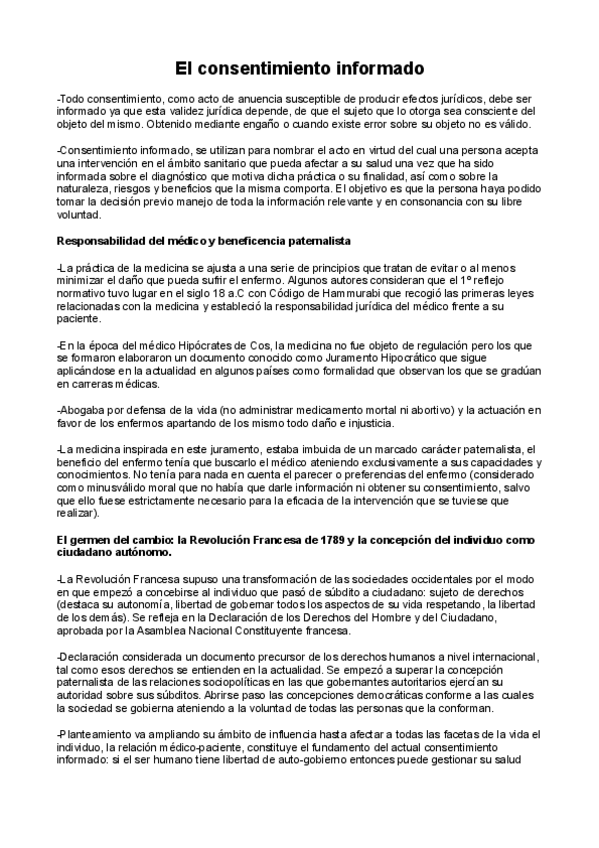 El consentimiento informado

-Todo consentimiento, como acto de anuencia susceptible de producir efectos jurídicos, debe ser informado ya que esta validez jurídica depende, de que el sujeto que lo otorga sea consciente del objeto del mismo. Obtenido mediante engaño o cuando existe error sobre su objeto no es válido.

-Consentimiento informado, se utilizan para nombrar el acto en virtud del cual una persona acepta una intervención en el ámbito sanitario que pueda afectar a su salud una vez que ha sido informada sobre el diagnóstico que motiva dicha práctica o su finalidad, así como sobre la naturaleza, riesgos y beneficios que la misma comporta. El objetivo es que la persona haya podido tomar la decisión previo manejo de toda la información relevante y en consonancia con su libre voluntad.

Responsabilidad del médico y beneficencia paternalista

-La práctica de la medicina se ajusta a una serie de principios que tratan de evitar o al menos minimizar el daño que pueda sufrir el enfermo. Algunos autores consideran que el 1º reflejo normativo tuvo lugar en el siglo 18 a.C con Código de Hammurabi que recogió las primeras leyes relacionadas con la medicina y estableció la responsabilidad jurídica del médico frente a su paciente.

-En la época del médico Hipócrates de Cos, la medicina no fue objeto de regulación pero los que se formaron elaboraron un documento conocido como Juramento Hipocrático que sigue aplicándose en la actualidad en algunos países como formalidad que observan los que se gradúan en carreras médicas.

-Abogaba por defensa de la vida (no administrar medicamento mortal ni abortivo) y la actuación en favor de los enfermos apartando de los mismo todo daño e injusticia.

-La medicina inspirada en este juramento, estaba imbuida de un marcado carácter paternalista, el beneficio del enfermo tenía que buscarlo el médico ateniendo exclusivamente a sus capacidades y conocimientos. No tenía para nada en cuenta el parecer o preferencias del enfermo (considerado como minusválido moral que no había que darle información ni obtener su consentimiento, salvo que ello fuese estrictamente necesario para la eficacia de la intervención que se tuviese que realizar).

El germen del cambio: la Revolución Francesa de 1789 y la concepción del individuo como ciudadano autónomo.

-La Revolución Francesa supuso una transformación de las sociedades occidentales por el modo en que empezó a concebirse al individuo que pasó de súbdito a ciudadano: sujeto de derechos (destaca su autonomía, libertad de gobernar todos los aspectos de su vida respetando, la libertad de los demás). Se refleja en la Declaración de los Derechos del Hombre y del Ciudadano, aprobada por la Asamblea Nacional Constituyente francesa.

-Declaración considerada un documento precursor de los derechos humanos a nivel internacional, tal como esos derechos se entienden en la actualidad. Se empezó a superar la concepción paternalista de las relaciones sociopolíticas en las que gobernantes autoritarios ejercían su autoridad sobre sus súbditos. Abrirse paso las concepciones democráticas conforme a las cuales la sociedad se gobierna ateniendo a la voluntad de todas las personas que la conforman.

-Planteamiento va ampliando su ámbito de influencia hasta afectar a todas las facetas de la vida el individuo, la relación médico-paciente, constituye el fundamento del actual consentimiento informado: si el ser humano tiene libertad de auto-gobierno entonces puede gestionar su salud